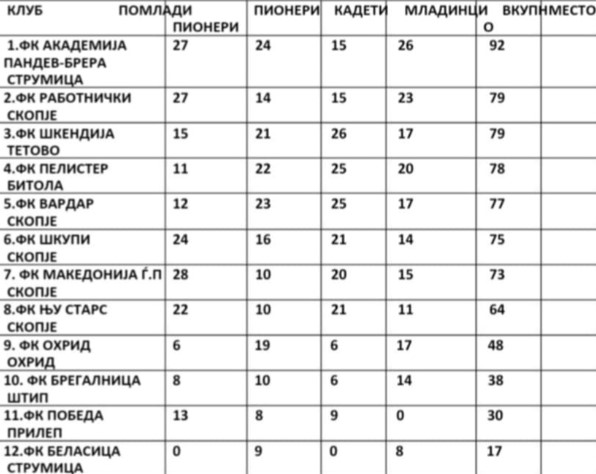 | КЛУБ | ПОМЛАДИ ПИОНЕРИ | ПИОНЕРИ | КАДЕТИ | МЛАДИНЦИ | ВКУПНО | МЕСТО |
|---|---|---|---|---|---|---|
| 1.ФК АКАДЕМИЈА ПАНДЕВ-БРЕРА СТРУМИЦА | 27 | 24 | 15 | 26 | 92 | |
| 2.ФК РАБОТНИЧКИ СКОПЈЕ | 27 | 14 | 15 | 23 | 79 | |
| 3.ФК ШКЕНДИЈА ТЕТОВО | 15 | 21 | 26 | 17 | 79 | |
| 4.ФК ПЕЛИСТЕР БИТОЛА | 11 | 22 | 25 | 20 | 78 | |
| 5.ФК ВАРДАР СКОПЈЕ | 12 | 23 | 25 | 17 | 77 | |
| 6.ФК ШКУПИ СКОПЈЕ | 24 | 16 | 21 | 14 | 75 | |
| 7. ФК МАКЕДОНИЈА Ѓ.П СКОПЈЕ | 28 | 10 | 20 | 15 | 73 | |
| 8.ФК ЊУ СТАРС СКОПЈЕ | 22 | 10 | 21 | 11 | 64 | |
| 9. ФК ОХРИД ОХРИД | 6 | 19 | 6 | 17 | 48 | |
| 10. ФК БРЕГАЛНИЦА ШТИП | 8 | 10 | 6 | 14 | 38 | |
| 11.ФК ПОБЕДА ПРИЛЕП | 13 | 8 | 9 | 0 | 30 | |
| 12.ФК БЕЛАСИЦА СТРУМИЦА | 0 | 9 | 0 | 8 | 17 | |